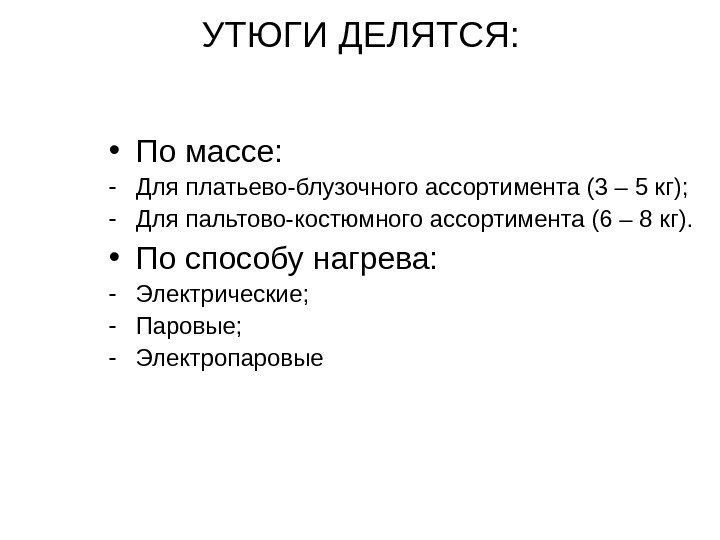 УТЮГИ ДЕЛЯТСЯ:

• По массе:
- Для платьево-блузочного ассортимента (3 – 5 кг);
- Для пальтово-костюмного ассортимента (6 – 8 кг).

• По способу нагрева:
- Электрические;
- Паровые;
- Электропаровые